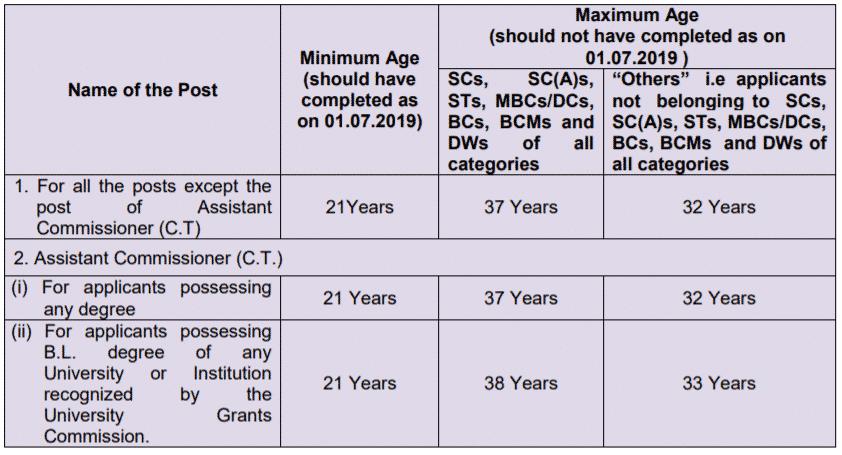 | Name of the Post | Minimum Age (should have completed as on 01.07.2019) | Maximum Age (should not have completed as on 01.07.2019 ) SCs, SC(A)s, STs, MBCs/DCs, BCs, BCMs and DWs of all categories | Maximum Age (should not have completed as on 01.07.2019 ) "Others" i.e applicants not belonging to SCs, SC(A)s, STs, MBCs/DCs, BCs, BCMs and DWs of all categories |
|---|---|---|---|
| 1. For all the posts except the post of Assistant Commissioner (C.T) | 21Years | 37 Years | 32 Years |
| 2. Assistant Commissioner (C.T.) | | | |
| (i) For applicants possessing any degree | 21 Years | 37 Years | 32 Years |
| (ii) For applicants possessing B.L. degree of any University or Institution recognized by the University Grants Commission. | 21 Years | 38 Years | 33 Years |